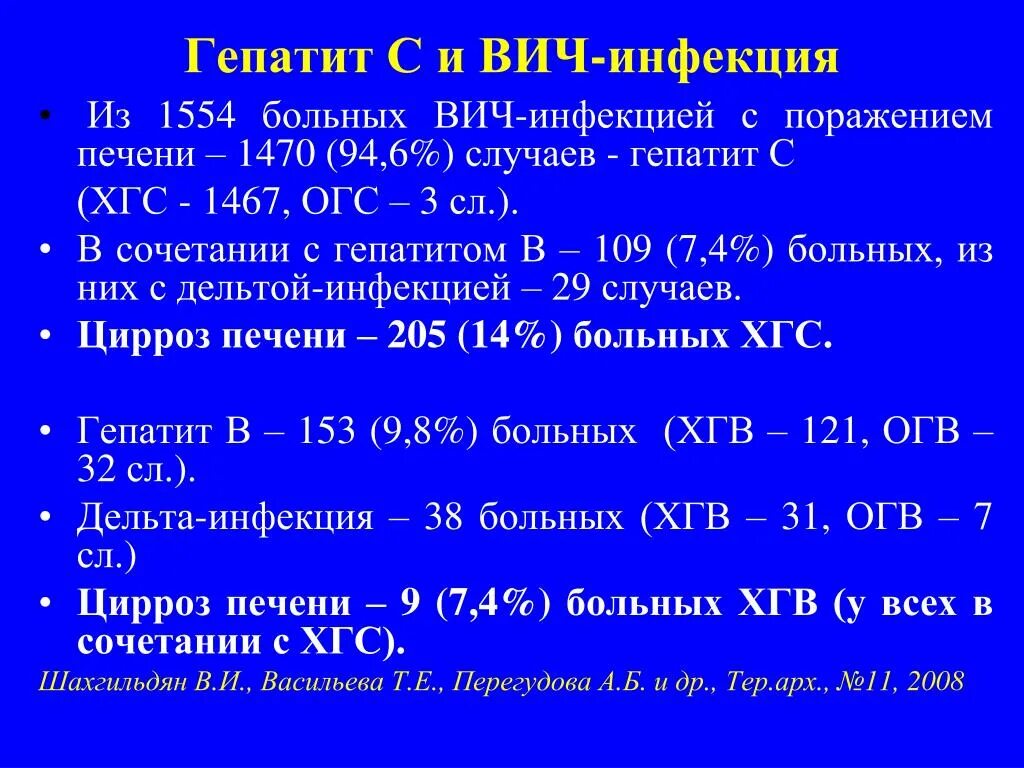 Гепатит С и ВИЧ-инфекция

• Из 1554 больных ВИЧ-инфекцией с поражением печени – 1470 (94,6%) случаев - гепатит С

(ХГС - 1467, ОГС – 3 сл.).

• В сочетании с гепатитом В – 109 (7,4%) больных, из них с дельтой-инфекцией – 29 случаев.

• Цирроз печени – 205 (14%) больных ХГС.

• Гепатит В – 153 (9,8%) больных (ХГВ – 121, ОГВ – 32 сл.).

• Дельта-инфекция – 38 больных (ХГВ – 31, ОГВ – 7 сл.)

• Цирроз печени – 9 (7,4%) больных ХГВ (у всех в сочетании с ХГС).

Шахгильдян В.И., Васильева Т.Е., Перегудова А.Б. и др., Тер.арх., №11, 2008